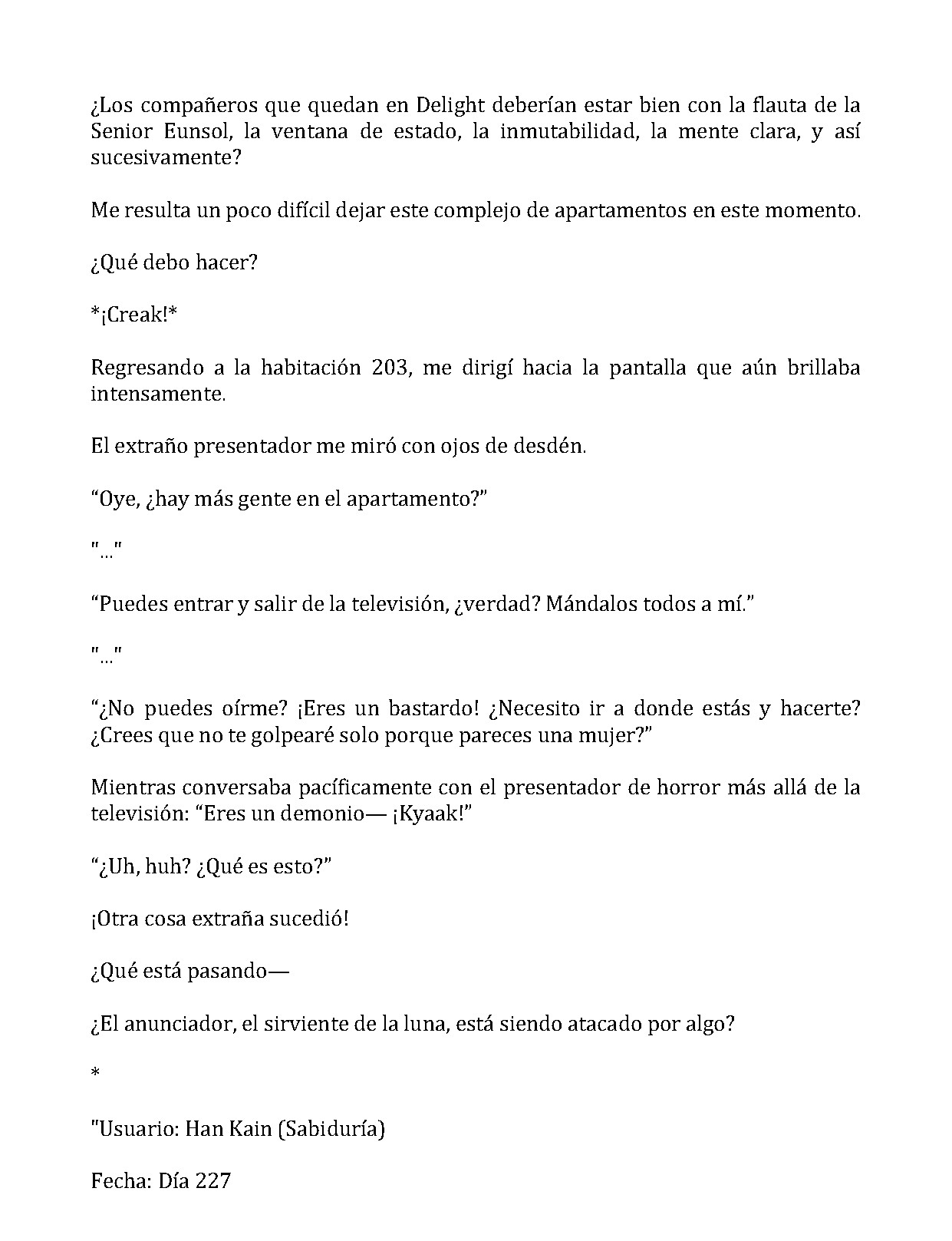 ¿Los compañeros que quedan en Delight deberían estar bien con la flauta de la Senior Eunsol, la ventana de estado, la inmutabilidad, la mente clara, y así sucesivamente?

Me resulta un poco difícil dejar este complejo de apartamentos en este momento.

¿Qué debo hacer?

*¡Creak!*

Regresando a la habitación 203, me dirigí hacia la pantalla que aún brillaba intensamente.

El extraño presentador me miró con ojos de desdén.

"Oye, ¿hay más gente en el apartamento?"

"..."

"Puedes entrar y salir de la televisión, ¿verdad? Mándalos todos a mí."

"..."

"¿No puedes oírme? ¡Eres un bastardo! ¿Necesito ir a donde estás y hacerte? ¿Crees que no te golpearé solo porque pareces una mujer?"

Mientras conversaba pacíficamente con el presentador de horror más allá de la televisión: "Eres un demonio— ¡Kyaak!"

"¿Uh, huh? ¿Qué es esto?"

¡Otra cosa extraña sucedió!

¿Qué está pasando—

¿El anunciador, el sirviente de la luna, está siendo atacado por algo?

*

"Usuario: Han Kain (Sabiduría)

Fecha: Día 227